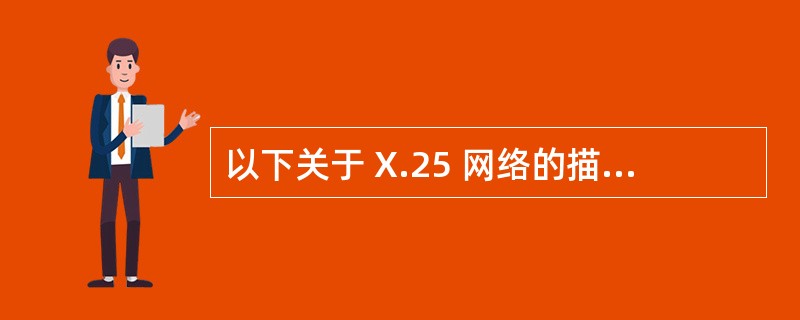 以下关于 X.25 网络的描...